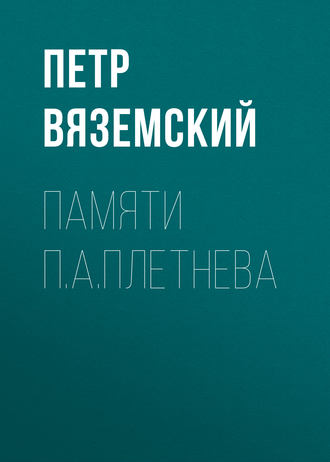 ПЕТР ВЯЗЕМСКИЙ

ПАМЯТИ П.А.ПЛЕТНЕВА